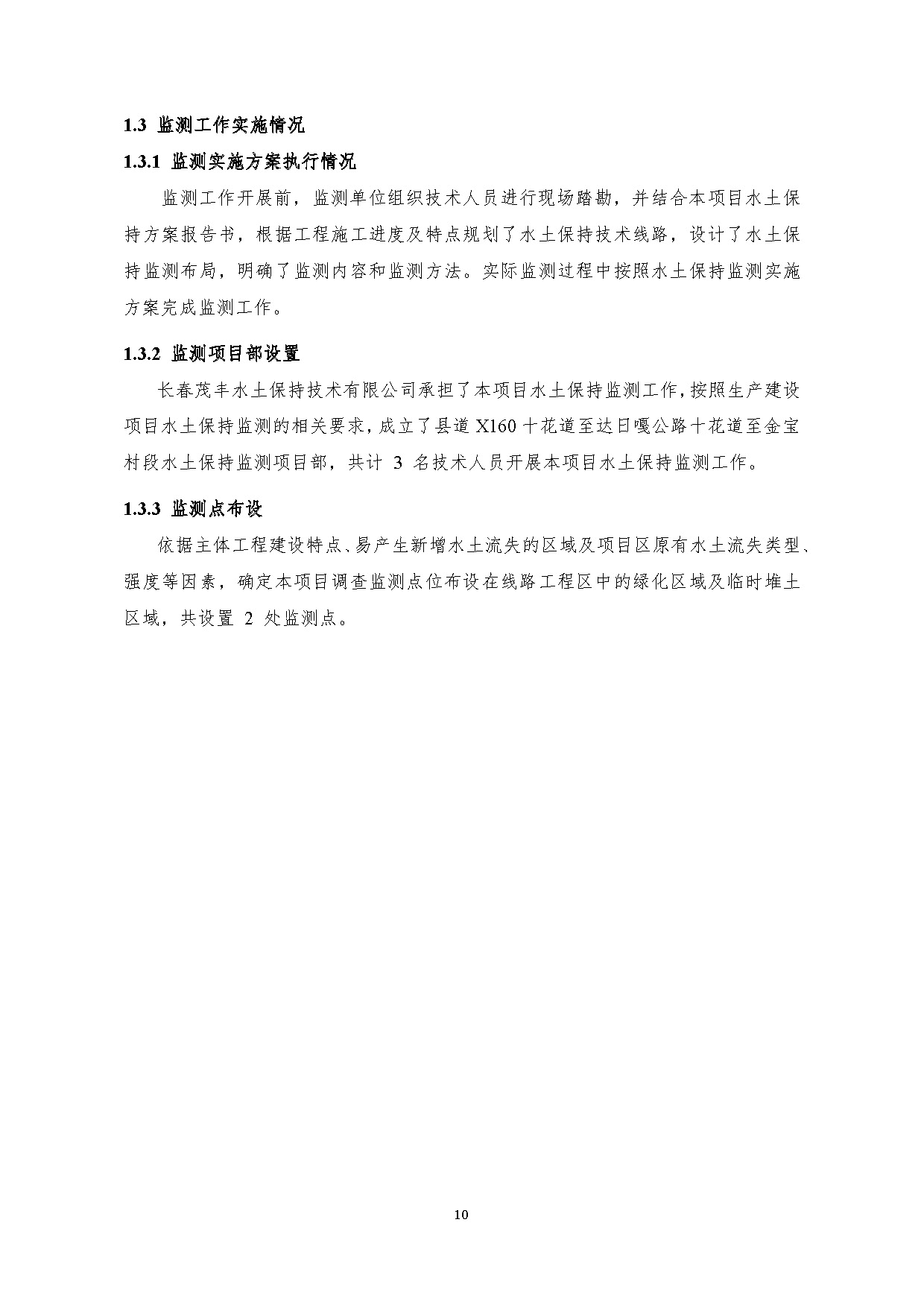 1.3 监测工作实施情况

1.3.1 监测实施方案执行情况

监测工作开展前，监测单位组织技术人员进行现场踏勘，并结合本项目水土保持方案报告书，根据工程施工进度及特点规划了水土保持技术线路，设计了水土保持监测布局，明确了监测内容和监测方法。实际监测过程中按照水土保持监测实施方案完成监测工作。

1.3.2 监测项目部设置

长春茂丰水土保持技术有限公司承担了本项目水土保持监测工作，按照生产建设项目水土保持监测的相关要求，成立了县道 X160 十花道至达日嘎公路十花道至金宝村段水土保持监测项目部，共计 3 名技术人员开展本项目水土保持监测工作。

1.3.3 监测点布设

依据主体工程建设特点、易产生新增水土流失的区域及项目区原有水土流失类型、强度等因素，确定本项目调查监测点位布设在线路工程区中的绿化区域及临时堆土区域，共设置 2 处监测点。

10